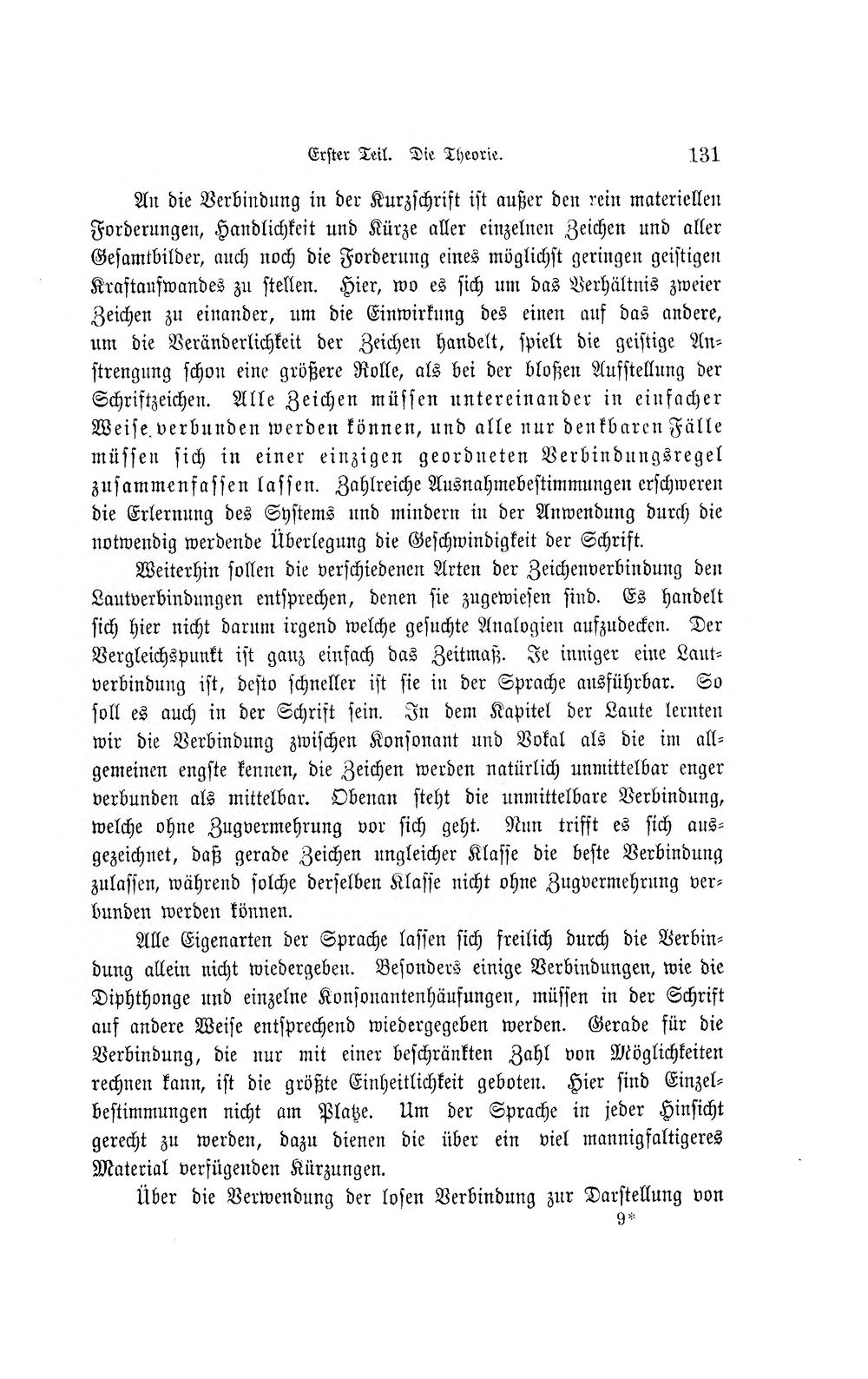 Erster Teil. Die Theorie. 131

An die Verbindung in der Kurzschrift ist außer den rein materiellen Forderungen, Handlichkeit und Kürze aller einzelnen Zeichen und aller Gesamtbilder, auch noch die Forderung eines möglichst geringen geistigen Kraftaufwandes zu stellen. Hier, wo es sich um das Verhältnis zweier Zeichen zu einander, um die Einwirkung des einen auf das andere, um die Veränderlichkeit der Zeichen handelt, spielt die geistige Anstrengung schon eine größere Rolle, als bei der bloßen Aufstellung der Schriftzeichen. Alle Zeichen müssen untereinander in einfacher Weise verbunden werden können, und alle nur denkbaren Fälle müssen sich in einer einzigen geordneten Verbindungsregel zusammenfassen lassen. Zahlreiche Ausnahmebestimmungen erschweren die Erlernung des Systems und mindern in der Anwendung durch die notwendig werdende Überlegung die Geschwindigkeit der Schrift.

Weiterhin sollen die verschiedenen Arten der Zeichenverbindung den Lautverbindungen entsprechen, denen sie zugewiesen sind. Es handelt sich hier nicht darum irgend welche gesuchte Analogien aufzudecken. Der Vergleichspunkt ist ganz einfach das Zeitmaß. Je inniger eine Lautverbindung ist, desto schneller ist sie in der Sprache ausführbar. So soll es auch in der Schrift sein. In dem Kapitel der Laute lernten wir die Verbindung zwischen Konsonant und Vokal als die im allgemeinen engste kennen, die Zeichen werden natürlich unmittelbar enger verbunden als mittelbar. Obenan steht die unmittelbare Verbindung, welche ohne Zugvermehrung vor sich geht. Nun trifft es sich ausgezeichnet, daß gerade Zeichen ungleicher Klasse die beste Verbindung zulassen, während solche derselben Klasse nicht ohne Zugvermehrung verbunden werden können.

Alle Eigenarten der Sprache lassen sich freilich durch die Verbindung allein nicht wiedergeben. Besonders einige Verbindungen, wie die Diphthonge und einzelne Konsonantenhäufungen, müssen in der Schrift auf andere Weise entsprechend wiedergegeben werden. Gerade für die Verbindung, die nur mit einer beschränkten Zahl von Möglichkeiten rechnen kann, ist die größte Einheitlichkeit geboten. Hier sind Einzelbestimmungen nicht am Platze. Um der Sprache in jeder Hinsicht gerecht zu werden, dazu dienen die über ein viel mannigfaltigeres Material verfügenden Kürzungen.

Über die Verwendung der losen Verbindung zur Darstellung von

9*